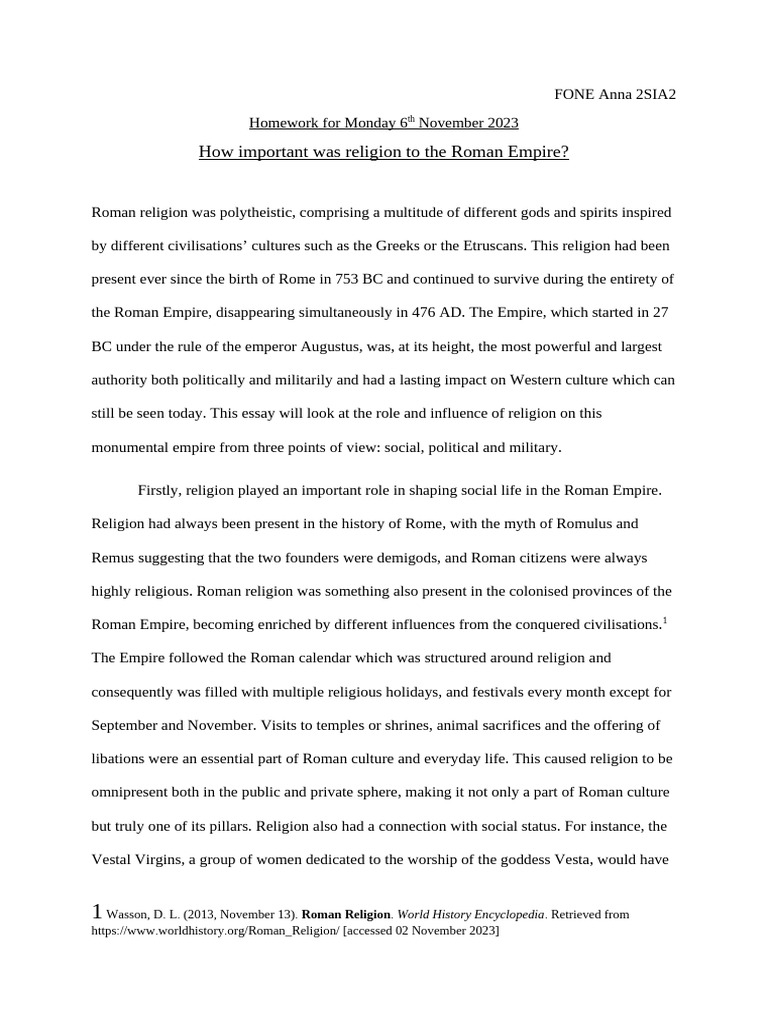 FONE Anna 2SIA2

Homework for Monday 6$^{th}$ November 2023

How important was religion to the Roman Empire?

Roman religion was polytheistic, comprising a multitude of different gods and spirits inspired by different civilisations' cultures such as the Greeks or the Etruscans. This religion had been present ever since the birth of Rome in 753 BC and continued to survive during the entirety of the Roman Empire, disappearing simultaneously in 476 AD. The Empire, which started in 27 BC under the rule of the emperor Augustus, was, at its height, the most powerful and largest authority both politically and militarily and had a lasting impact on Western culture which can still be seen today. This essay will look at the role and influence of religion on this monumental empire from three points of view: social, political and military.

Firstly, religion played an important role in shaping social life in the Roman Empire. Religion had always been present in the history of Rome, with the myth of Romulus and Remus suggesting that the two founders were demigods, and Roman citizens were always highly religious. Roman religion was something also present in the colonised provinces of the Roman Empire, becoming enriched by different influences from the conquered civilisations.$^1$ The Empire followed the Roman calendar which was structured around religion and consequently was filled with multiple religious holidays, and festivals every month except for September and November. Visits to temples or shrines, animal sacrifices and the offering of libations were an essential part of Roman culture and everyday life. This caused religion to be omnipresent both in the public and private sphere, making it not only a part of Roman culture but truly one of its pillars. Religion also had a connection with social status. For instance, the Vestal Virgins, a group of women dedicated to the worship of the goddess Vesta, would have

1 Wasson, D. L. (2013, November 13). Roman Religion. World History Encyclopedia. Retrieved from https://www.worldhistory.org/Roman_Religion/ [accessed 02 November 2023]